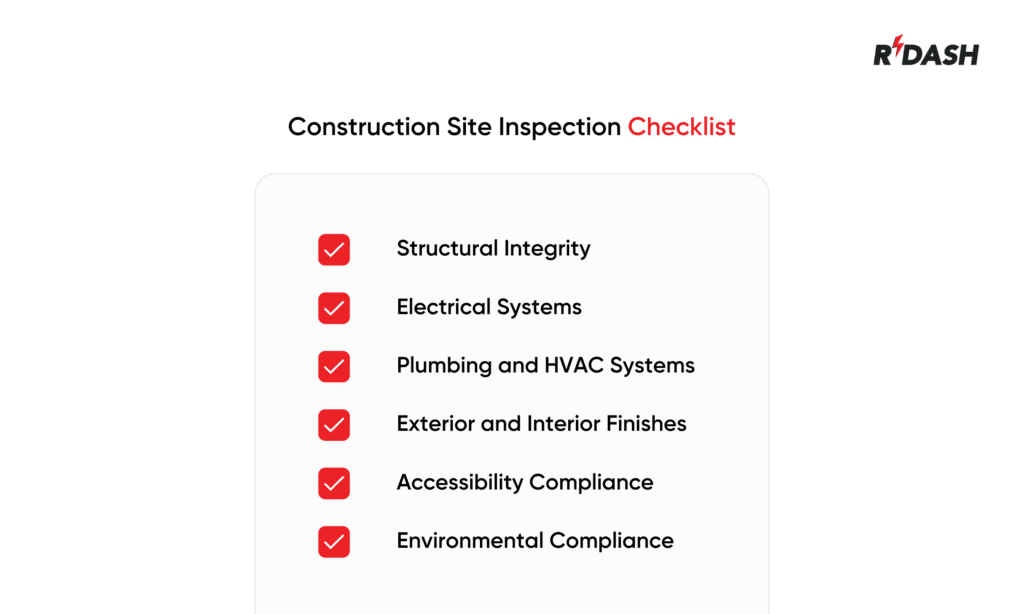 RDASH

Construction Site Inspection Checklist

Structural Integrity

Electrical Systems

Plumbing and HVAC Systems

Exterior and Interior Finishes

Accessibility Compliance

Environmental Compliance